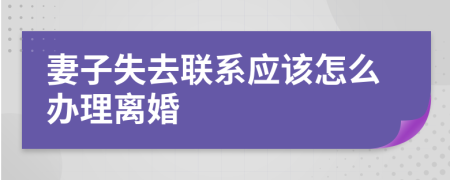 妻子失去联系应该怎么办理离婚